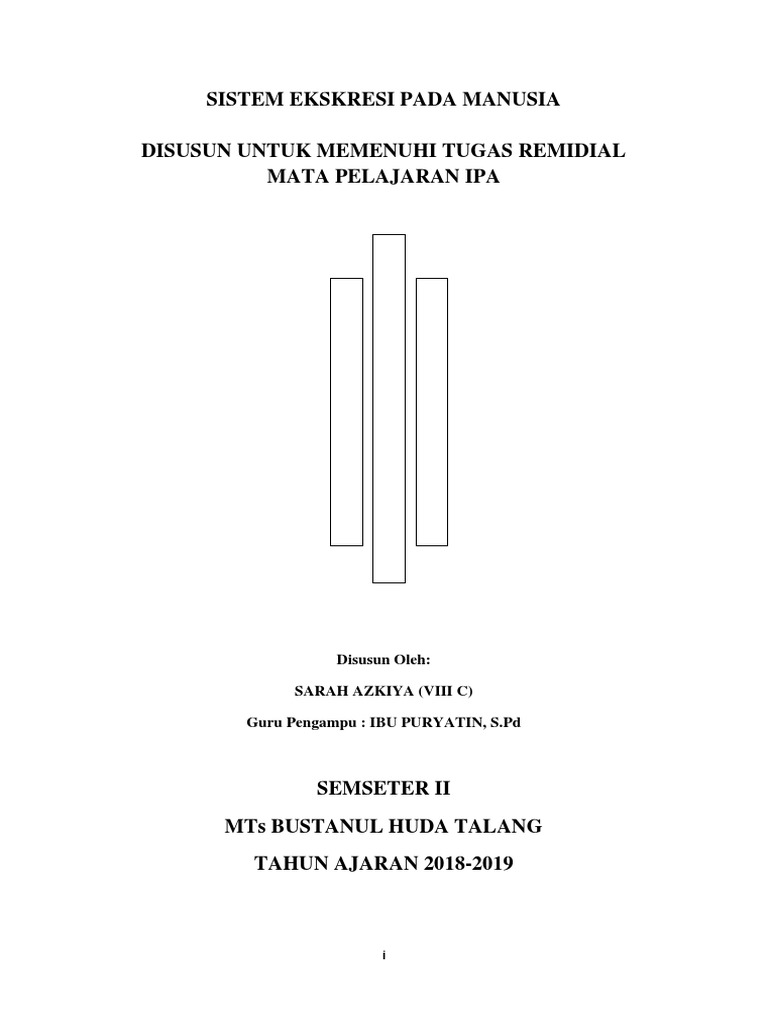 SISTEM EKSKRESI PADA MANUSIA

DISUSUN UNTUK MEMENUHI TUGAS REMIDIAL
MATA PELAJARAN IPA

Disusun Oleh:

SARAH AZKIYA (VIII C)

Guru Pengampu : IBU PURYATIN, S.Pd

SEMSETER II

MTs BUSTANUL HUDA TALANG

TAHUN AJARAN 2018-2019

i